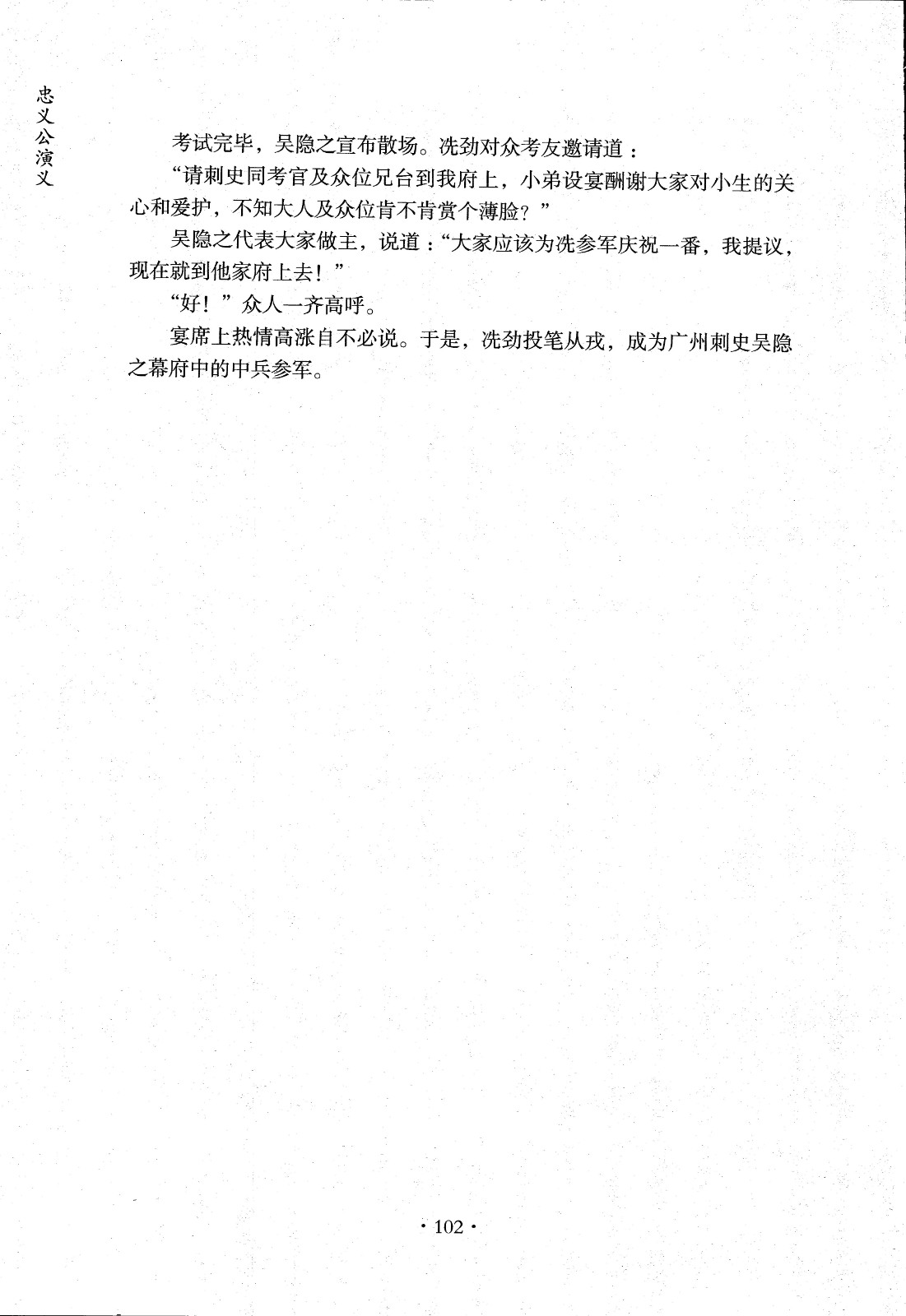 忠义公演义

考试完毕，吴隐之宣布散场。冼劲对众考友邀请道：

“请刺史同考官及众位兄台到我府上，小弟设宴酬谢大家对小生的关心和爱护，不知大人及众位肯不肯赏个薄脸？”

吴隐之代表大家做主，说道：“大家应该为冼参军庆祝一番，我提议，现在就到他家府上去！”

“好！”众人一齐高呼。

宴席上热情高涨自不必说。于是，冼劲投笔从戎，成为广州刺史吴隐之幕府中的中兵参军。

· 102 ·